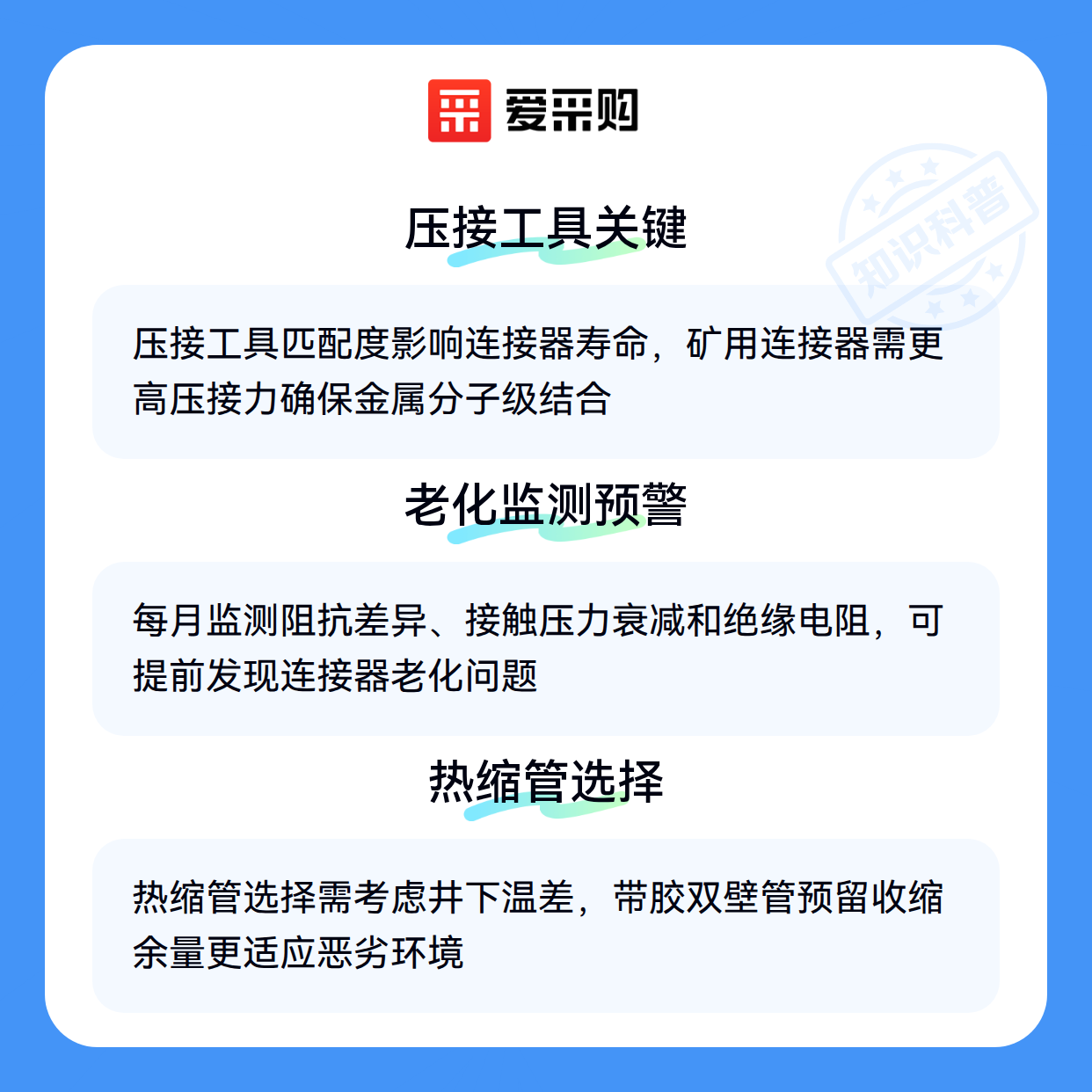 爱采购

压接工具关键

压接工具匹配度影响连接器寿命，矿用连接器需更高压接力确保金属分子级结合

老化监测预警

每月监测阻抗差异、接触压力衰减和绝缘电阻，可提前发现连接器老化问题

热缩管选择

热缩管选择需考虑井下温差，带胶双壁管预留收缩余量更适应恶劣环境

知识科普